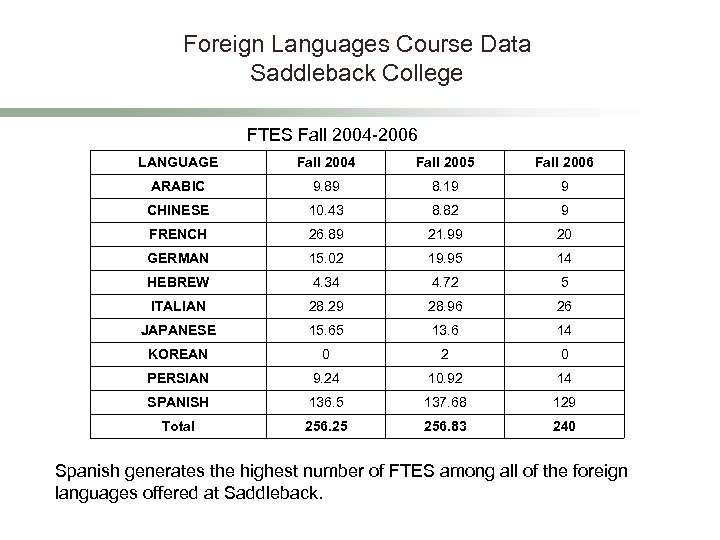 Foreign Languages Course Data
Saddleback College

FTES Fall 2004-2006

| LANGUAGE | Fall 2004 | Fall 2005 | Fall 2006 |
|---|---|---|---|
| ARABIC | 9.89 | 8.19 | 9 |
| CHINESE | 10.43 | 8.82 | 9 |
| FRENCH | 26.89 | 21.99 | 20 |
| GERMAN | 15.02 | 19.95 | 14 |
| HEBREW | 4.34 | 4.72 | 5 |
| ITALIAN | 28.29 | 28.96 | 26 |
| JAPANESE | 15.65 | 13.6 | 14 |
| KOREAN | 0 | 2 | 0 |
| PERSIAN | 9.24 | 10.92 | 14 |
| SPANISH | 136.5 | 137.68 | 129 |
| Total | 256.25 | 256.83 | 240 |

Spanish generates the highest number of FTES among all of the foreign languages offered at Saddleback.